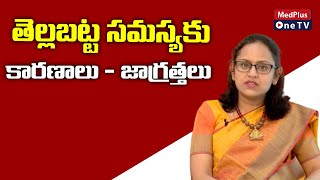 తెల్లబట్ట సమస్యకు
కారణాలు - జాగ్రత్తలు

MedPlus
One TV